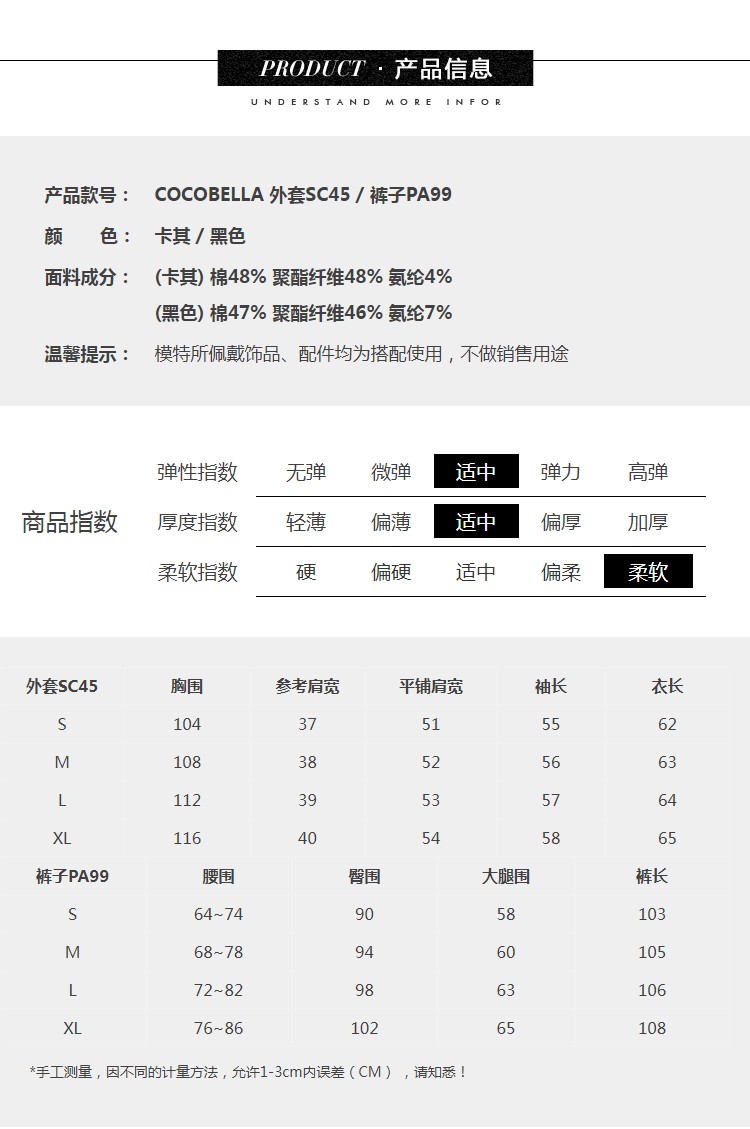 PRODUCT · 产品信息

UNDERSTAND MORE INFOR

产品款号： COCOBELLA 外套SC45 / 裤子PA99

颜 色： 卡其 / 黑色

面料成分： (卡其) 棉48% 聚酯纤维48% 氨纶4%
(黑色) 棉47% 聚酯纤维46% 氨纶7%

温馨提示： 模特所佩戴饰品、配件均为搭配使用，不做销售用途

商品指数

弹性指数 无弹 微弹 适中 弹力 高弹

厚度指数 轻薄 偏薄 适中 偏厚 加厚

柔软指数 硬 偏硬 适中 偏柔 柔软

| 外套SC45 | 胸围 | 参考肩宽 | 平铺肩宽 | 袖长 | 衣长 |
|---|---|---|---|---|---|
| S | 104 | 37 | 51 | 55 | 62 |
| M | 108 | 38 | 52 | 56 | 63 |
| L | 112 | 39 | 53 | 57 | 64 |
| XL | 116 | 40 | 54 | 58 | 65 |

| 裤子PA99 | 腰围 | 臀围 | 大腿围 | 裤长 |
|---|---|---|---|---|
| S | 64~74 | 90 | 58 | 103 |
| M | 68~78 | 94 | 60 | 105 |
| L | 72~82 | 98 | 63 | 106 |
| XL | 76~86 | 102 | 65 | 108 |

*手工测量，因不同的计量方法，允许1-3cm内误差（CM），请知悉！